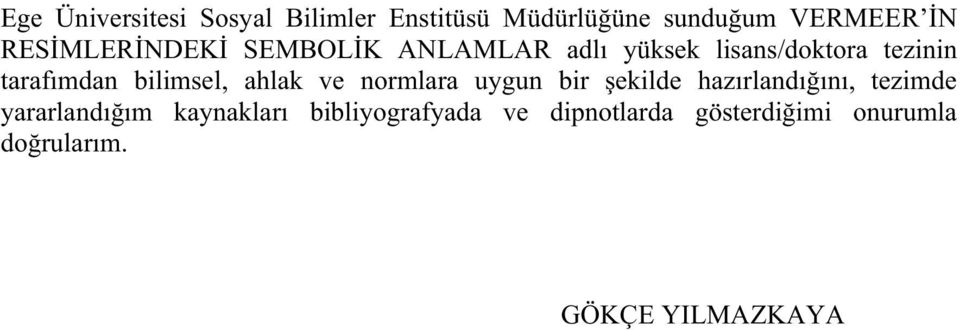 Ege Üniversitesi Sosyal Bilimler Enstitüsü Müdürlüğüne sunduğum VERMEER'İN RESİMLERİNDEKİ SEMBOLİK ANLAMLAR adlı yüksek lisans/doktora tezinin tarafımdan bilimsel, ahlak ve normlara uygun bir şekilde hazırlandığını, tezimde yararlandığım kaynakları bibliyografyada ve dipnotlarda gösterdiğimi onurumla doğrularım.

GÖKÇE YILMAZKAYA